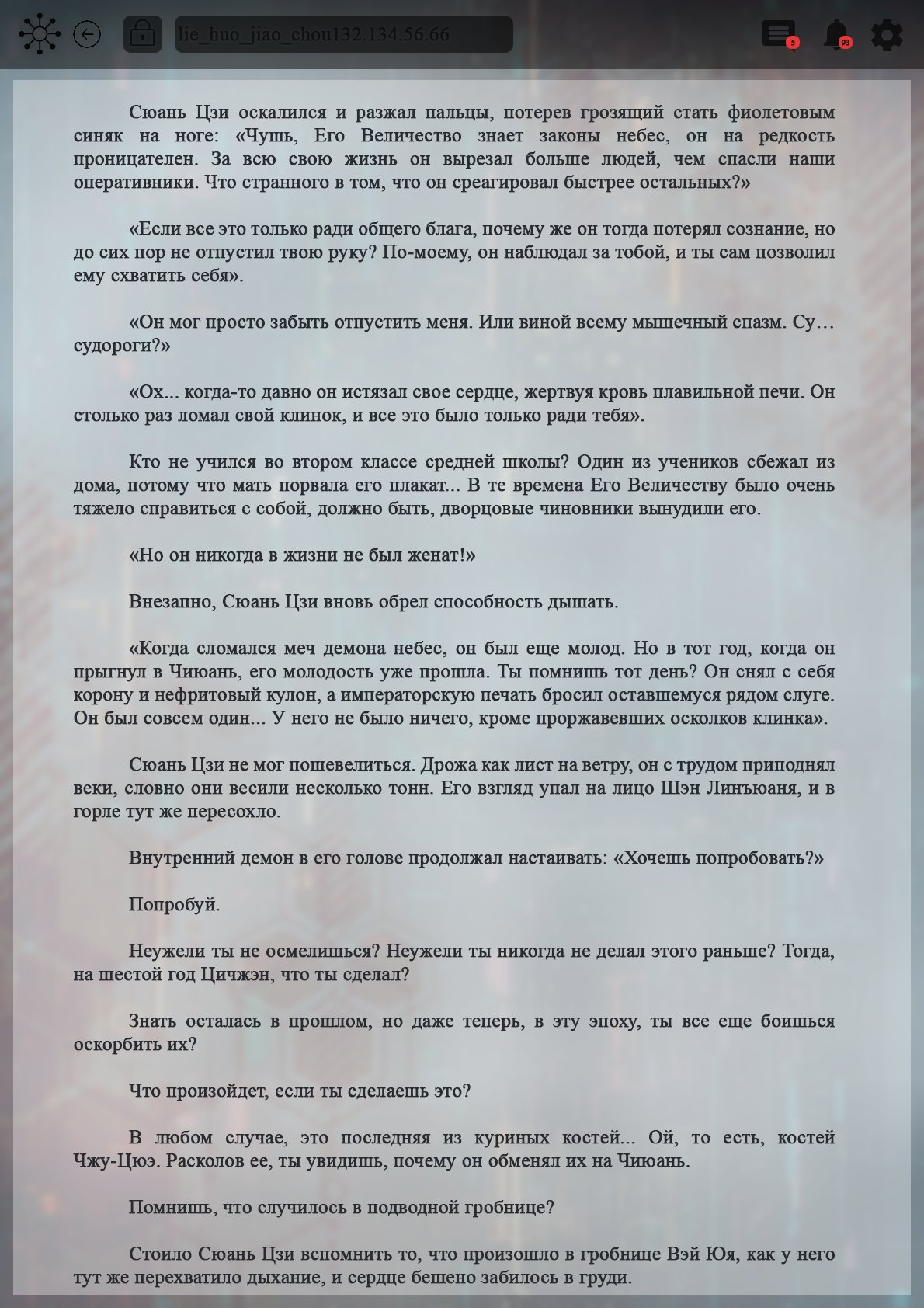 lie_huo_jiao_chou132.134.56.66

5

93

Сюань Цзи оскалился и разжал пальцы, потерев грозящий стать фиолетовым синяк на ноге: «Чушь, Его Величество знает законы небес, он на редкость проницателен. За всю свою жизнь он вырезал больше людей, чем спасли наши оперативники. Что странного в том, что он среагировал быстрее остальных?»

«Если все это только ради общего блага, почему же он тогда потерял сознание, но до сих пор не отпустил твою руку? По-моему, он наблюдал за тобой, и ты сам позволил ему схватить себя».

«Он мог просто забыть отпустить меня. Или виной всему мышечный спазм. Су… судороги?»

«Ох... когда-то давно он истязал свое сердце, жертвуя кровь плавильной печи. Он столько раз ломал свой клинок, и все это было только ради тебя».

Кто не учился во втором классе средней школы? Один из учеников сбежал из дома, потому что мать порвала его плакат... В те времена Его Величеству было очень тяжело справиться с собой, должно быть, дворцовые чиновники вынудили его.

«Но он никогда в жизни не был женат!»

Внезапно, Сюань Цзи вновь обрел способность дышать.

«Когда сломался меч демона небес, он был еще молод. Но в тот год, когда он прыгнул в Чиюань, его молодость уже прошла. Ты помнишь тот день? Он снял с себя корону и нефритовый кулон, а императорскую печать бросил оставшемуся рядом слуге. Он был совсем один... У него не было ничего, кроме проржавевших осколков клинка».

Сюань Цзи не мог пошевелиться. Дрожа как лист на ветру, он с трудом приподнял веки, словно они весили несколько тонн. Его взгляд упал на лицо Шэн Линъюаня, и в горле тут же пересохло.

Внутренний демон в его голове продолжал настаивать: «Хочешь попробовать?»

Попробуй.

Неужели ты не осмелишься? Неужели ты никогда не делал этого раньше? Тогда, на шестой год Цичжэн, что ты сделал?

Знать осталась в прошлом, но даже теперь, в эту эпоху, ты все еще боишься оскорбить их?

Что произойдет, если ты сделаешь это?

В любом случае, это последняя из куриных костей... Ой, то есть, костей Чжу-Цюэ. Расколов ее, ты увидишь, почему он обменял их на Чиюань.

Помнишь, что случилось в подводной гробнице?

Стоило Сюань Цзи вспомнить то, что произошло в гробнице Вэй Юя, как у него тут же перехватило дыхание, и сердце бешено забилось в груди.